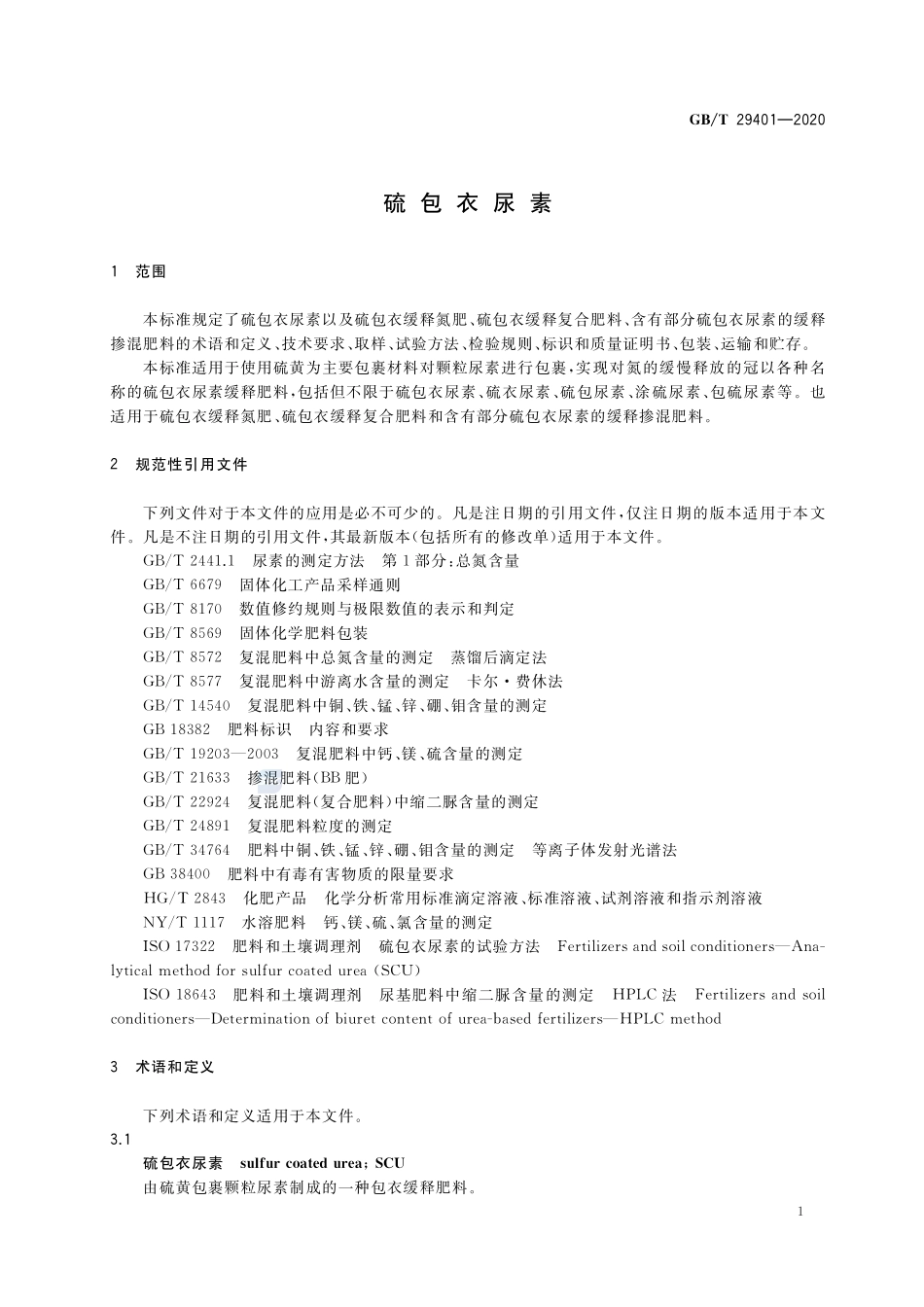 GB/T 29401—2020

硫包衣尿素

1 范围

本标准规定了硫包衣尿素以及硫包衣缓释氮肥、硫包衣缓释复合肥料、含有部分硫包衣尿素的缓释掺混肥料的术语和定义、技术要求、取样、试验方法、检验规则、标识和质量证明书、包装、运输和贮存。

本标准适用于使用硫黄为主要包裹材料对颗粒尿素进行包裹,实现对氮的缓慢释放的冠以各种名称的硫包衣尿素缓释肥料,包括但不限于硫包衣尿素、硫衣尿素、硫包尿素、涂硫尿素、包硫尿素等。也适用于硫包衣缓释氮肥、硫包衣缓释复合肥料和含有部分硫包衣尿素的缓释掺混肥料。

2 规范性引用文件

下列文件对于本文件的应用是必不可少的。凡是注日期的引用文件,仅注日期的版本适用于本文件。凡是不注日期的引用文件,其最新版本(包括所有的修改单)适用于本文件。

GB/T 2441.1 尿素的测定方法 第1部分:总氮含量

GB/T 6679 固体化工产品采样通则

GB/T 8170 数值修约规则与极限数值的表示和判定

GB/T 8569 固体化学肥料包装

GB/T 8572 复混肥料中总氮含量的测定 蒸馏后滴定法

GB/T 8577 复混肥料中游离水含量的测定 卡尔·费休法

GB/T 14540 复混肥料中铜、铁、锰、锌、硼、钼含量的测定

GB 18382 肥料标识 内容和要求

GB/T 19203—2003 复混肥料中钙、镁、硫含量的测定

GB/T 21633 掺混肥料(BB肥)

GB/T 22924 复混肥料(复合肥料)中缩二脲含量的测定

GB/T 24891 复混肥料粒度的测定

GB/T 34764 肥料中铜、铁、锰、锌、硼、钼含量的测定 等离子体发射光谱法

GB 38400 肥料中有毒有害物质的限量要求

HG/T 2843 化肥产品 化学分析常用标准滴定溶液、标准溶液、试剂溶液和指示剂溶液

NY/T 1117 水溶肥料 钙、镁、硫、氯含量的测定

ISO 17322 肥料和土壤调理剂 硫包衣尿素的试验方法 Fertilizers and soil conditioners—Analytical method for sulfur coated urea (SCU)

ISO 18643 肥料和土壤调理剂 尿基肥料中缩二脲含量的测定 HPLC法 Fertilizers and soil conditioners—Determination of biuret content of urea-based fertilizers—HPLC method

3 术语和定义

下列术语和定义适用于本文件。

3.1

硫包衣尿素 sulfur coated urea; SCU

由硫黄包裹颗粒尿素制成的一种包衣缓释肥料。

1